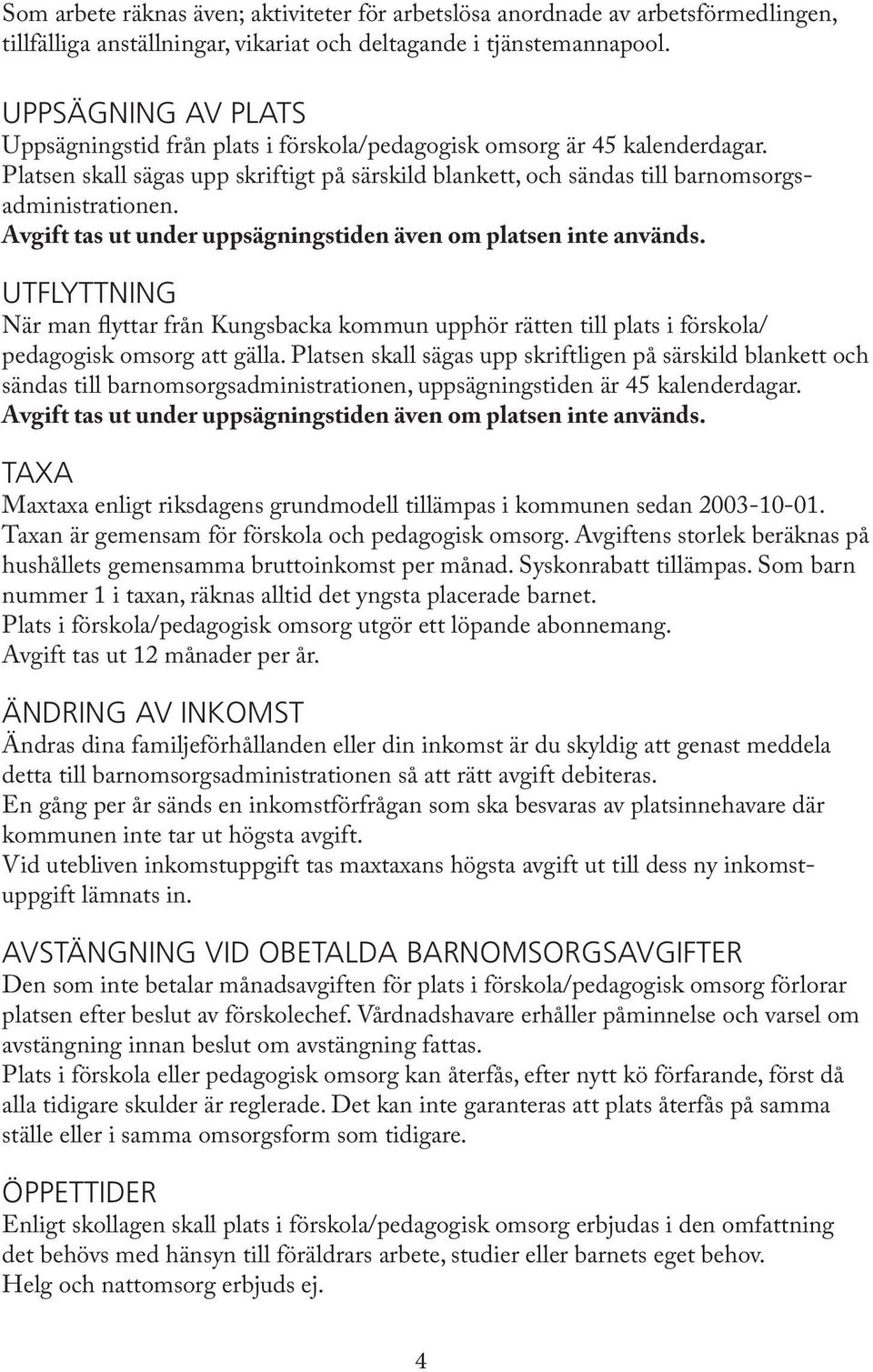 Som arbete räknas även; aktiviteter för arbetslösa anordnade av arbetsförmedlingen, tillfälliga anställningar, vikariat och deltagande i tjänstemannapool.

UPPSÄGNING AV PLATS
Uppsägningstid från plats i förskola/pedagogisk omsorg är 45 kalenderdagar. Platsen skall sägas upp skriftigt på särskild blankett, och sändas till barnomsorgsadministrationen.
Avgift tas ut under uppsägningstiden även om platsen inte används.

UTFLYTTNING
När man flyttar från Kungsbacka kommun upphör rätten till plats i förskola/ pedagogisk omsorg att gälla. Platsen skall sägas upp skriftligen på särskild blankett och sändas till barnomsorgsadministrationen, uppsägningstiden är 45 kalenderdagar.
Avgift tas ut under uppsägningstiden även om platsen inte används.

TAXA
Maxtaxa enligt riksdagens grundmodell tillämpas i kommunen sedan 2003-10-01. Taxan är gemensam för förskola och pedagogisk omsorg. Avgiftens storlek beräknas på hushållets gemensamma bruttoinkomst per månad. Syskonrabatt tillämpas. Som barn nummer 1 i taxan, räknas alltid det yngsta placerade barnet.
Plats i förskola/pedagogisk omsorg utgör ett löpande abonnemang.
Avgift tas ut 12 månader per år.

ÄNDRING AV INKOMST
Ändras dina familjeförhållanden eller din inkomst är du skyldig att genast meddela detta till barnomsorgsadministrationen så att rätt avgift debiteras.
En gång per år sänds en inkomstförfrågan som ska besvaras av platsinnehavare där kommunen inte tar ut högsta avgift.
Vid utebliven inkomstuppgift tas maxtaxans högsta avgift ut till dess ny inkomstuppgift lämnats in.

AVSTÄNGNING VID OBETALDA BARNOMSORGSAVGIFTER
Den som inte betalar månadsavgiften för plats i förskola/pedagogisk omsorg förlorar platsen efter beslut av förskolechef. Vårdnadshavare erhåller påminnelse och varsel om avstängning innan beslut om avstängning fattas.
Plats i förskola eller pedagogisk omsorg kan återfås, efter nytt kö förfarande, först då alla tidigare skulder är reglerade. Det kan inte garanteras att plats återfås på samma ställe eller i samma omsorgsform som tidigare.

ÖPPETTIDER
Enligt skollagen skall plats i förskola/pedagogisk omsorg erbjudas i den omfattning det behövs med hänsyn till föräldrars arbete, studier eller barnets eget behov.
Helg och nattomsorg erbjuds ej.

4